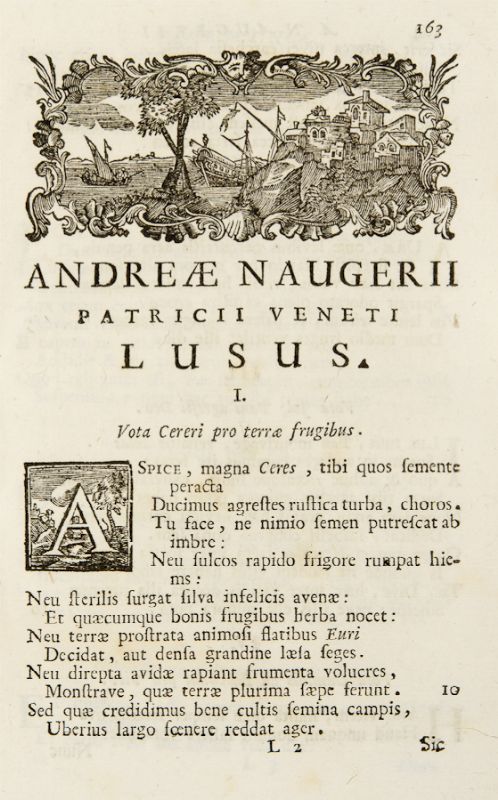 163

ANDREÆ NAUGERII
PATRICII VENETI
LUSUS.

I.

Vota Cereri pro terræ frugibus.

ASPICE, magna Ceres, tibi quos ſemente peracta
Ducimus agreſtes ruſtica turba, choros.
Tu face, ne nimio ſemen putreſcat ab imbre:
Neu ſulcos rapido frigore rumpat hiems:
Neu ſterilis ſurgat ſilva infelicis avenæ:
Et quæcumque bonis frugibus herba nocet:
Neu terræ proſtrata animoſi flatibus Euri
Decidat, aut denſa grandine læſa ſeges.
Neu direpta avidæ rapiant frumenta volucres,
Monſtrave, quæ terræ plurima ſæpe ferunt. 10
Sed quæ credidimus bene cultis ſemina campis,
Uberius largo fœnere reddat ager.

L 2 Sic